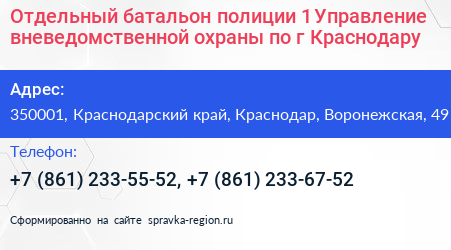 Отдельный батальон полиции 1 Управление вневедомственной охраны по г Краснодару

Адрес:
350001, Краснодарский край, Краснодар, Воронежская, 49

Телефон:
+7 (861) 233-55-52, +7 (861) 233-67-52

Сформированно на сайте spravka-region.ru